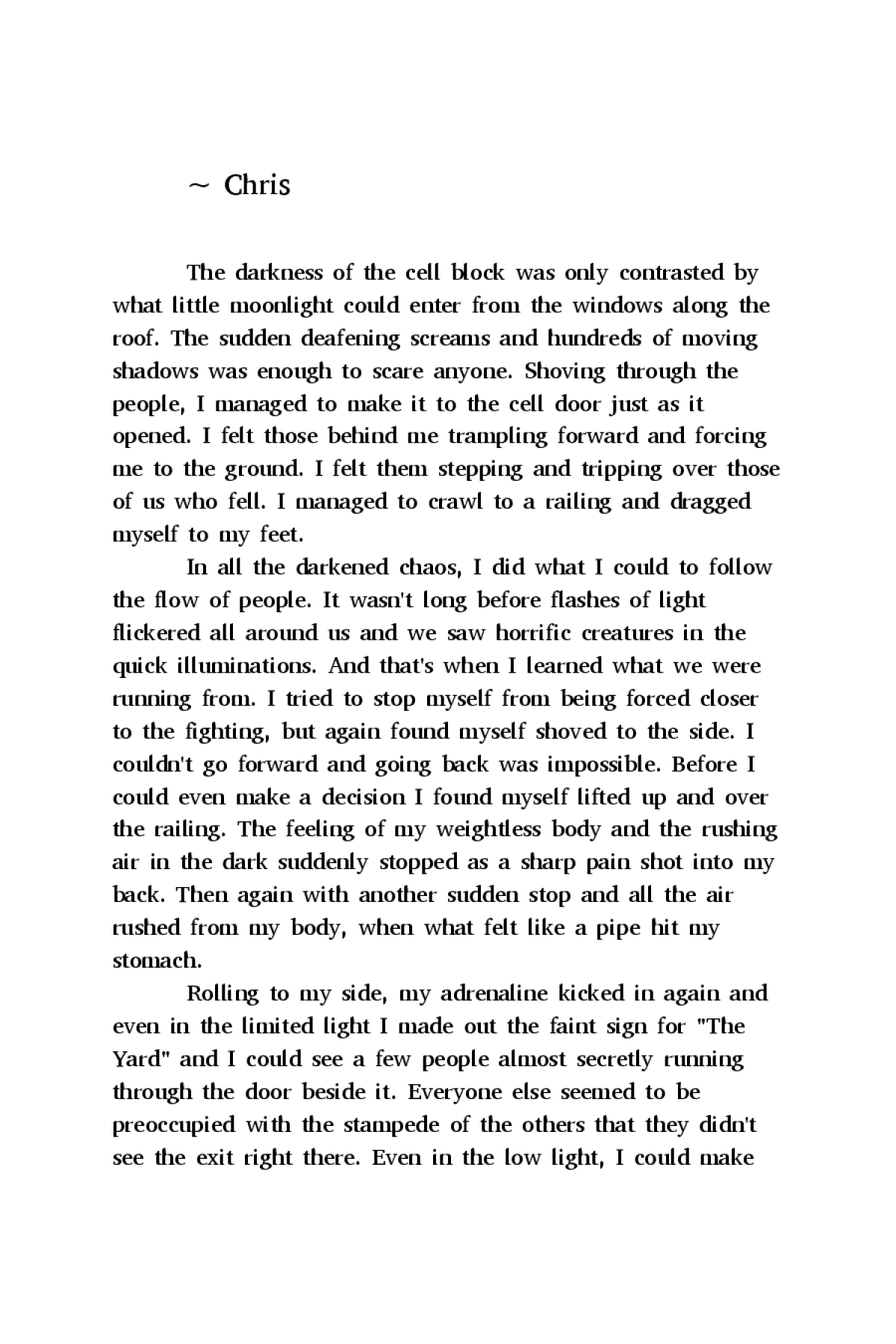 ~ Chris

The darkness of the cell block was only contrasted by what little moonlight could enter from the windows along the roof. The sudden deafening screams and hundreds of moving shadows was enough to scare anyone. Shoving through the people, I managed to make it to the cell door just as it opened. I felt those behind me trampling forward and forcing me to the ground. I felt them stepping and tripping over those of us who fell. I managed to crawl to a railing and dragged myself to my feet.

In all the darkened chaos, I did what I could to follow the flow of people. It wasn't long before flashes of light flickered all around us and we saw horrific creatures in the quick illuminations. And that's when I learned what we were running from. I tried to stop myself from being forced closer to the fighting, but again found myself shoved to the side. I couldn't go forward and going back was impossible. Before I could even make a decision I found myself lifted up and over the railing. The feeling of my weightless body and the rushing air in the dark suddenly stopped as a sharp pain shot into my back. Then again with another sudden stop and all the air rushed from my body, when what felt like a pipe hit my stomach.

Rolling to my side, my adrenaline kicked in again and even in the limited light I made out the faint sign for "The Yard" and I could see a few people almost secretly running through the door beside it. Everyone else seemed to be preoccupied with the stampede of the others that they didn't see the exit right there. Even in the low light, I could make